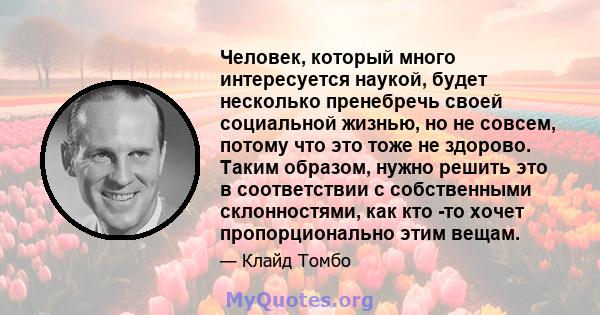 Человек, который много интересуется наукой, будет несколько пренебречь своей социальной жизнью, но не совсем, потому что это тоже не здорово. Таким образом, нужно решить это в соответствии с собственными склонностями, как кто -то хочет пропорционально этим вещам.

— Клайд Томбо

MyQuotes.org